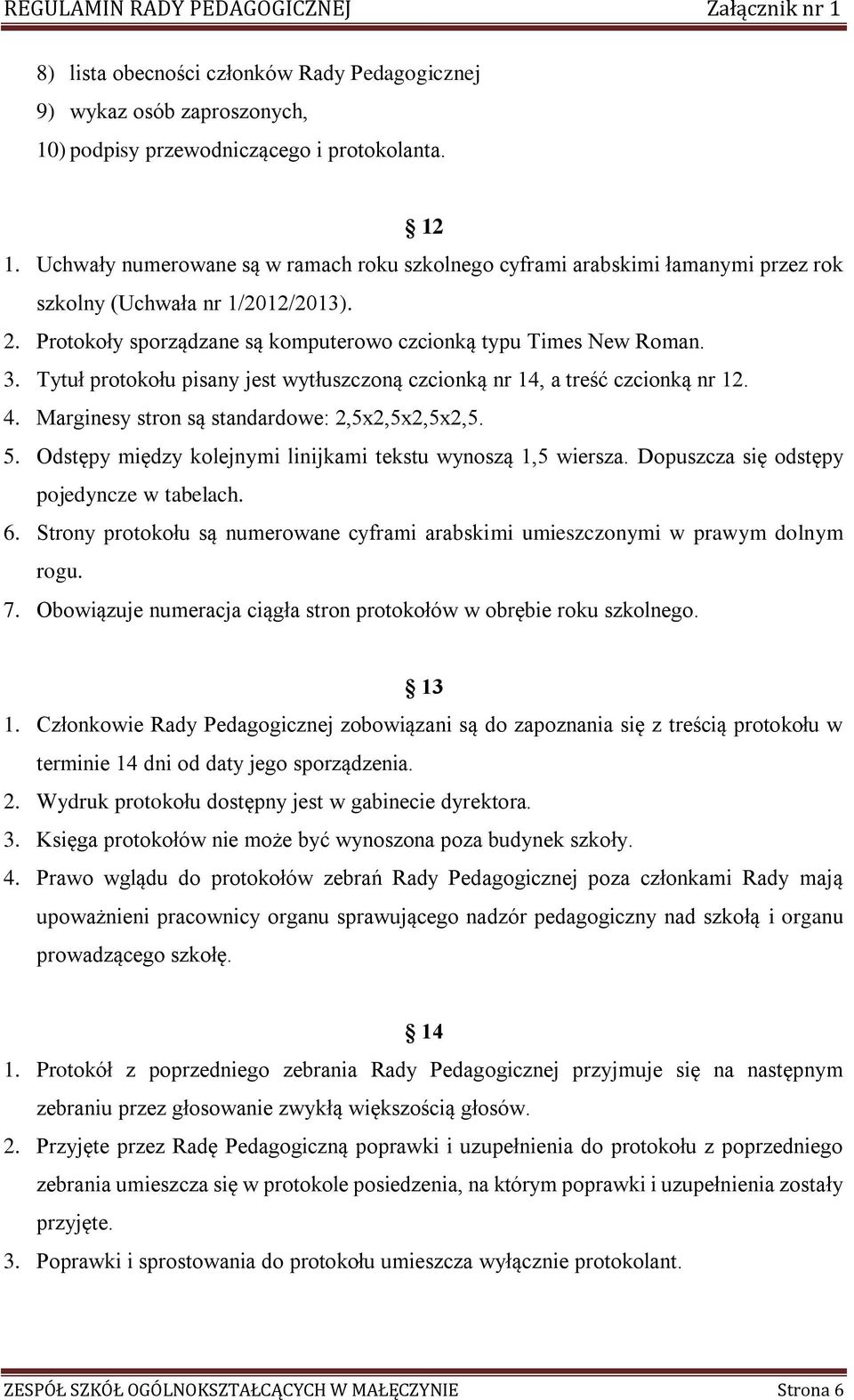 REGULAMIN RADY PEDAGOGICZNEJ Załącznik nr 1

8) lista obecności członków Rady Pedagogicznej
9) wykaz osób zaproszonych,
10) podpisy przewodniczącego i protokolanta.

§ 12

1. Uchwały numerowane są w ramach roku szkolnego cyframi arabskimi łamanymi przez rok szkolny (Uchwała nr 1/2012/2013).
2. Protokoły sporządzane są komputerowo czcionką typu Times New Roman.
3. Tytuł protokołu pisany jest wytłuszczoną czcionką nr 14, a treść czcionką nr 12.
4. Marginesy stron są standardowe: 2,5x2,5x2,5x2,5.
5. Odstępy między kolejnymi linijkami tekstu wynoszą 1,5 wiersza. Dopuszcza się odstępy pojedyncze w tabelach.
6. Strony protokołu są numerowane cyframi arabskimi umieszczonymi w prawym dolnym rogu.
7. Obowiązuje numeracja ciągła stron protokołów w obrębie roku szkolnego.

§ 13

1. Członkowie Rady Pedagogicznej zobowiązani są do zapoznania się z treścią protokołu w terminie 14 dni od daty jego sporządzenia.
2. Wydruk protokołu dostępny jest w gabinecie dyrektora.
3. Księga protokołów nie może być wynoszona poza budynek szkoły.
4. Prawo wglądu do protokołów zebrań Rady Pedagogicznej poza członkami Rady mają upoważnieni pracownicy organu sprawującego nadzór pedagogiczny nad szkołą i organu prowadzącego szkołę.

§ 14

1. Protokół z poprzedniego zebrania Rady Pedagogicznej przyjmuje się na następnym zebraniu przez głosowanie zwykłą większością głosów.
2. Przyjęte przez Radę Pedagogiczną poprawki i uzupełnienia do protokołu z poprzedniego zebrania umieszcza się w protokole posiedzenia, na którym poprawki i uzupełnienia zostały przyjęte.
3. Poprawki i sprostowania do protokołu umieszcza wyłącznie protokolant.

ZESPÓŁ SZKÓŁ OGÓLNOKSZTAŁCĄCYCH W MAŁĘCZYNIE Strona 6